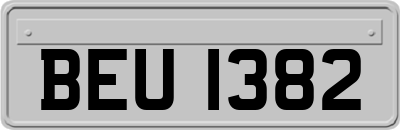 BEU 1382